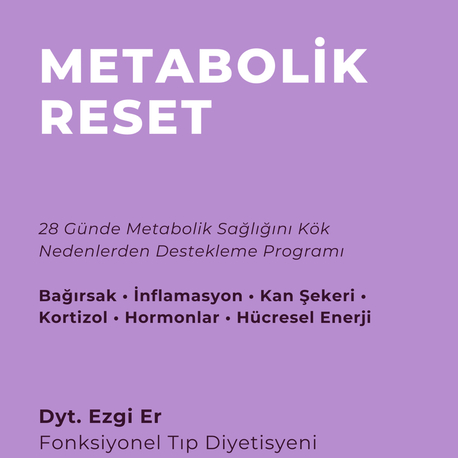 METABOLİK RESET

28 Günde Metabolik Sağlığını Kök Nedenlerden Destekleme Programı

Bağırsak • İnflamasyon • Kan Şekeri • Kortizol • Hormonlar • Hücresel Enerji

Dyt. Ezgi Er
Fonksiyonel Tıp Diyetisyeni